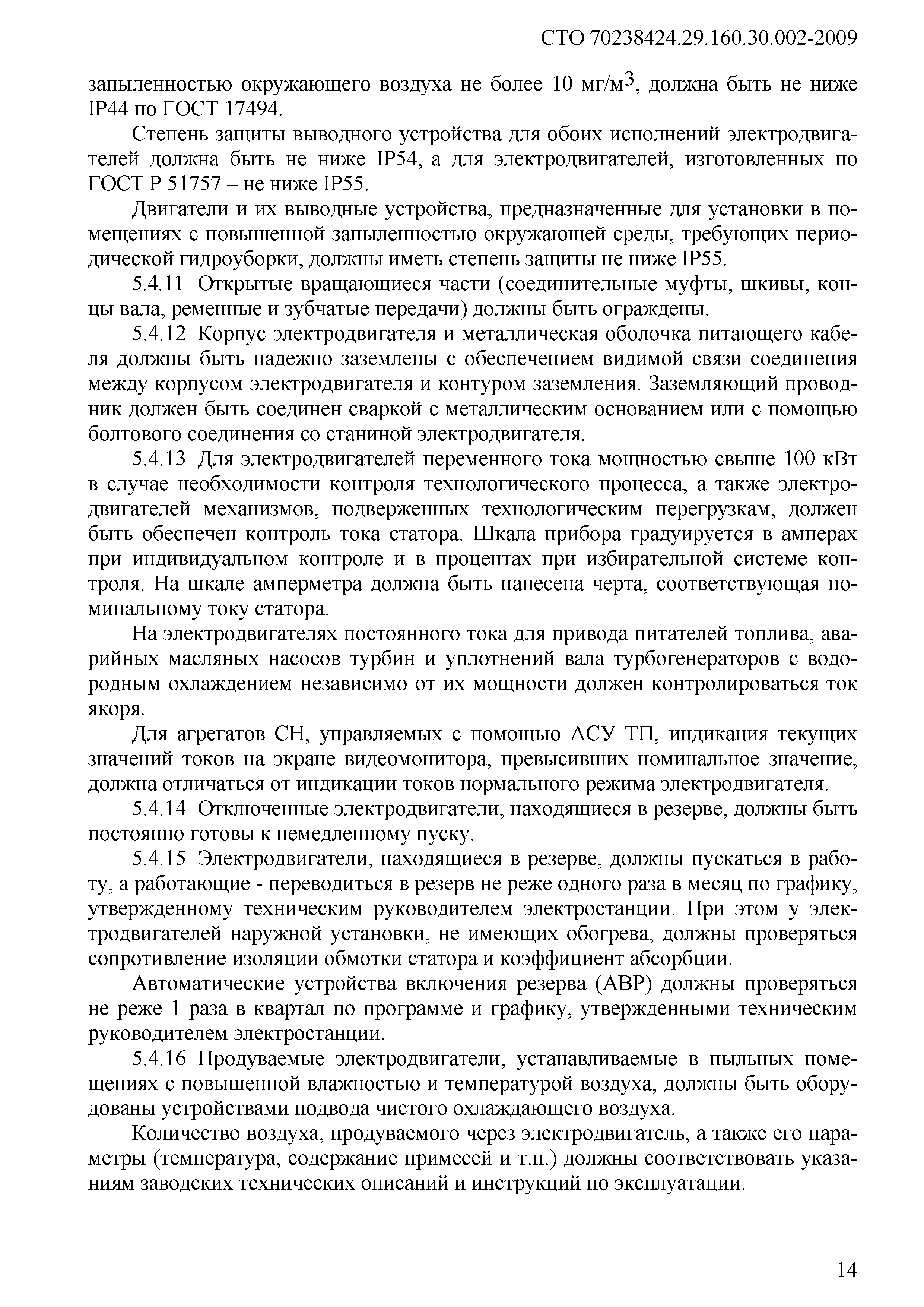 СТО 70238424.29.160.30.002-2009

запыленностью окружающего воздуха не более 10 мг/м$^3$, должна быть не ниже IP44 по ГОСТ 17494.

Степень защиты выводного устройства для обоих исполнений электродвигателей должна быть не ниже IP54, а для электродвигателей, изготовленных по ГОСТ Р 51757 – не ниже IP55.

Двигатели и их выводные устройства, предназначенные для установки в помещениях с повышенной запыленностью окружающей среды, требующих периодической гидроуборки, должны иметь степень защиты не ниже IP55.

5.4.11 Открытые вращающиеся части (соединительные муфты, шкивы, концы вала, ременные и зубчатые передачи) должны быть ограждены.

5.4.12 Корпус электродвигателя и металлическая оболочка питающего кабеля должны быть надежно заземлены с обеспечением видимой связи соединения между корпусом электродвигателя и контуром заземления. Заземляющий проводник должен быть соединен сваркой с металлическим основанием или с помощью болтового соединения со станиной электродвигателя.

5.4.13 Для электродвигателей переменного тока мощностью свыше 100 кВт в случае необходимости контроля технологического процесса, а также электродвигателей механизмов, подверженных технологическим перегрузкам, должен быть обеспечен контроль тока статора. Шкала прибора градуируется в амперах при индивидуальном контроле и в процентах при избирательной системе контроля. На шкале амперметра должна быть нанесена черта, соответствующая номинальному току статора.

На электродвигателях постоянного тока для привода питателей топлива, аварийных масляных насосов турбин и уплотнений вала турбогенераторов с водородным охлаждением независимо от их мощности должен контролироваться ток якоря.

Для агрегатов СН, управляемых с помощью АСУ ТП, индикация текущих значений токов на экране видеомонитора, превысивших номинальное значение, должна отличаться от индикации токов нормального режима электродвигателя.

5.4.14 Отключенные электродвигатели, находящиеся в резерве, должны быть постоянно готовы к немедленному пуску.

5.4.15 Электродвигатели, находящиеся в резерве, должны пускаться в работу, а работающие - переводиться в резерв не реже одного раза в месяц по графику, утвержденному техническим руководителем электростанции. При этом у электродвигателей наружной установки, не имеющих обогрева, должны проверяться сопротивление изоляции обмотки статора и коэффициент абсорбции.

Автоматические устройства включения резерва (АВР) должны проверяться не реже 1 раза в квартал по программе и графику, утвержденными техническим руководителем электростанции.

5.4.16 Продуваемые электродвигатели, устанавливаемые в пыльных помещениях с повышенной влажностью и температурой воздуха, должны быть оборудованы устройствами подвода чистого охлаждающего воздуха.

Количество воздуха, продуваемого через электродвигатель, а также его параметры (температура, содержание примесей и т.п.) должны соответствовать указаниям заводских технических описаний и инструкций по эксплуатации.

14